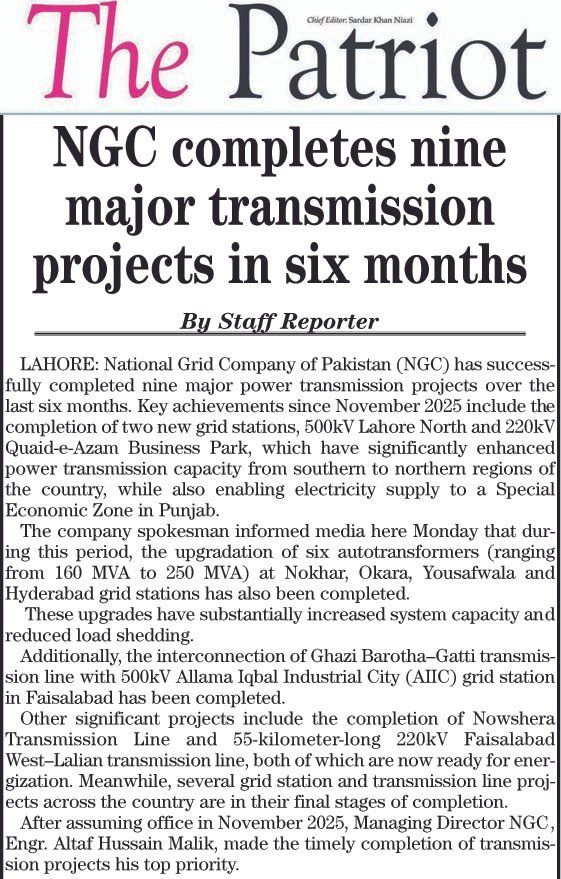 The Patriot

Chief Editor: Sardar Khan Niazi

NGC completes nine major transmission projects in six months

By Staff Reporter

LAHORE: National Grid Company of Pakistan (NGC) has successfully completed nine major power transmission projects over the last six months. Key achievements since November 2025 include the completion of two new grid stations, 500kV Lahore North and 220kV Quaid-e-Azam Business Park, which have significantly enhanced power transmission capacity from southern to northern regions of the country, while also enabling electricity supply to a Special Economic Zone in Punjab.

The company spokesman informed media here Monday that during this period, the upgradation of six autotransformers (ranging from 160 MVA to 250 MVA) at Nokhar, Okara, Yousafwala and Hyderabad grid stations has also been completed.

These upgrades have substantially increased system capacity and reduced load shedding.

Additionally, the interconnection of Ghazi Barotha–Gatti transmission line with 500kV Allama Iqbal Industrial City (AIIC) grid station in Faisalabad has been completed.

Other significant projects include the completion of Nowshera Transmission Line and 55-kilometer-long 220kV Faisalabad West–Lalian transmission line, both of which are now ready for energization. Meanwhile, several grid station and transmission line projects across the country are in their final stages of completion.

After assuming office in November 2025, Managing Director NGC, Engr. Altaf Hussain Malik, made the timely completion of transmission projects his top priority.